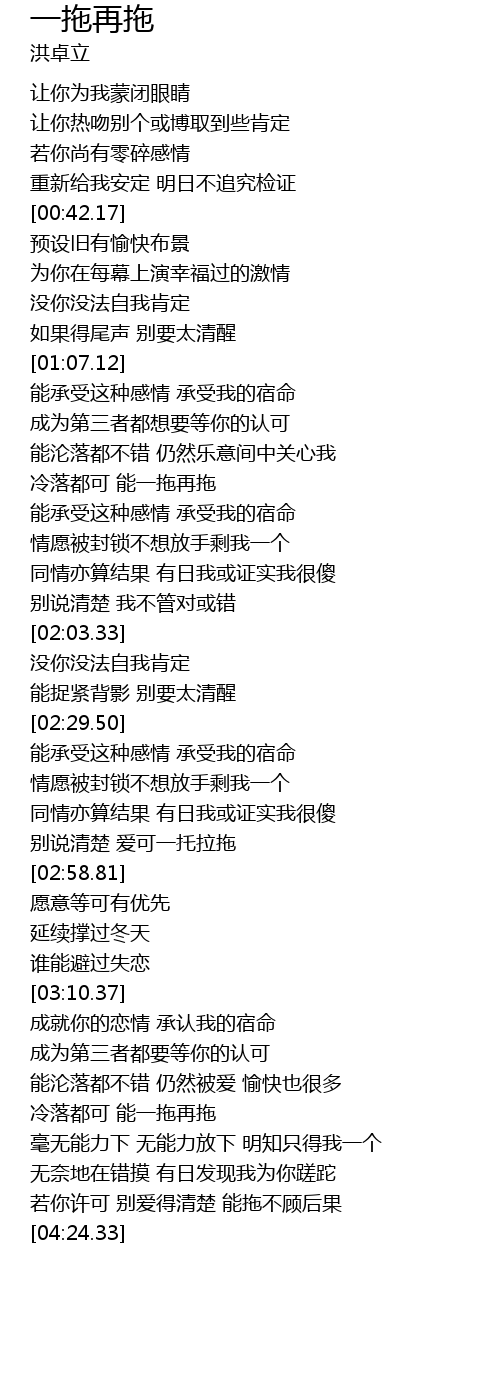 一拖再拖
洪卓立

让你为我蒙闭眼睛
让你热吻别个或博取到些肯定
若你尚有零碎感情
重新给我安定 明日不追究检证
[00:42.17]
预设旧有愉快布景
为你在每幕上演幸福过的激情
没你没法自我肯定
如果得尾声 别要太清醒
[01:07.12]
能承受这种感情 承受我的宿命
成为第三者都想要等你的认可
能沦落都不错 仍然乐意间中关心我
冷落都可 能一拖再拖
能承受这种感情 承受我的宿命
情愿被封锁不想放手剩我一个
同情亦算结果 有日我或证实我很傻
别说清楚 我不管对或错
[02:03.33]
没你没法自我肯定
能捉紧背影 别要太清醒
[02:29.50]
能承受这种感情 承受我的宿命
情愿被封锁不想放手剩我一个
同情亦算结果 有日我或证实我很傻
别说清楚 爱可一托拉拖
[02:58.81]
愿意等可有优先
延续撑过冬天
谁能避过失恋
[03:10.37]
成就你的恋情 承认我的宿命
成为第三者都要等你的认可
能沦落都不错 仍然被爱 愉快也很多
冷落都可 能一拖再拖
毫无能力下 无能力放下 明知只得我一个
无奈地在错摸 有日发现我为你蹉跎
若你许可 别爱得清楚 能拖不顾后果
[04:24.33]